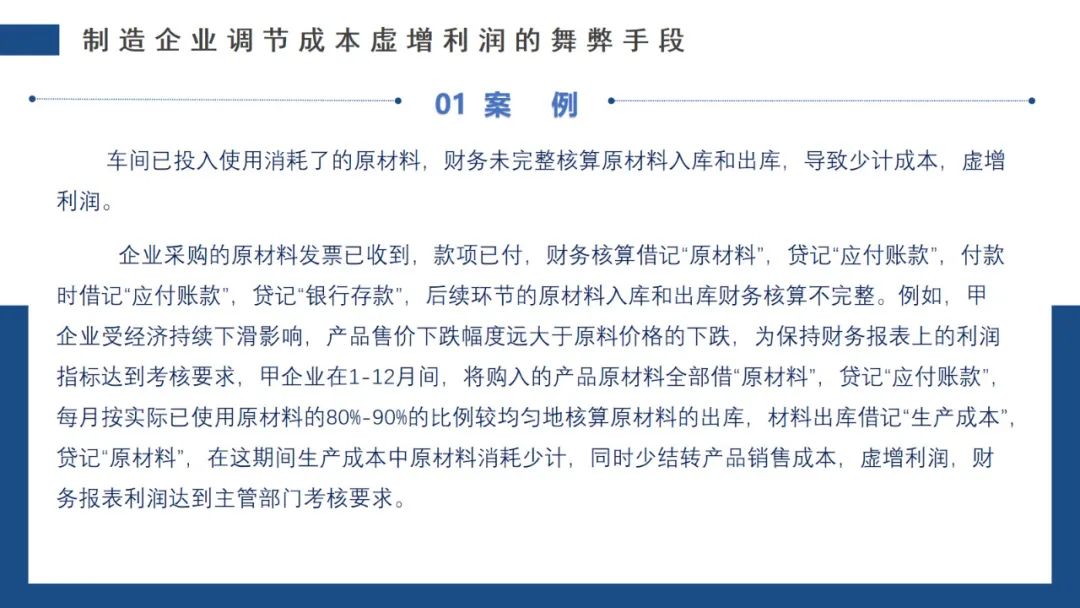 制造企业调节成本虚增利润的舞弊手段

01 案 例

车间已投入使用消耗了的原材料，财务未完整核算原材料入库和出库，导致少计成本，虚增利润。

企业采购的原材料发票已收到，款项已付，财务核算借记“原材料”，贷记“应付账款”，付款时借记“应付账款”，贷记“银行存款”，后续环节的原材料入库和出库财务核算不完整。例如，甲企业受经济持续下滑影响，产品售价下跌幅度远大于原料价格的下跌，为保持财务报表上的利润指标达到考核要求，甲企业在1-12月间，将购入的产品原材料全部借“原材料”，贷记“应付账款”，每月按实际已使用原材料的80%-90%的比例较均匀地核算原材料的出库，材料出库借记“生产成本”，贷记“原材料”，在这期间生产成本中原材料消耗少计，同时少结转产品销售成本，虚增利润，财务报表利润达到主管部门考核要求。